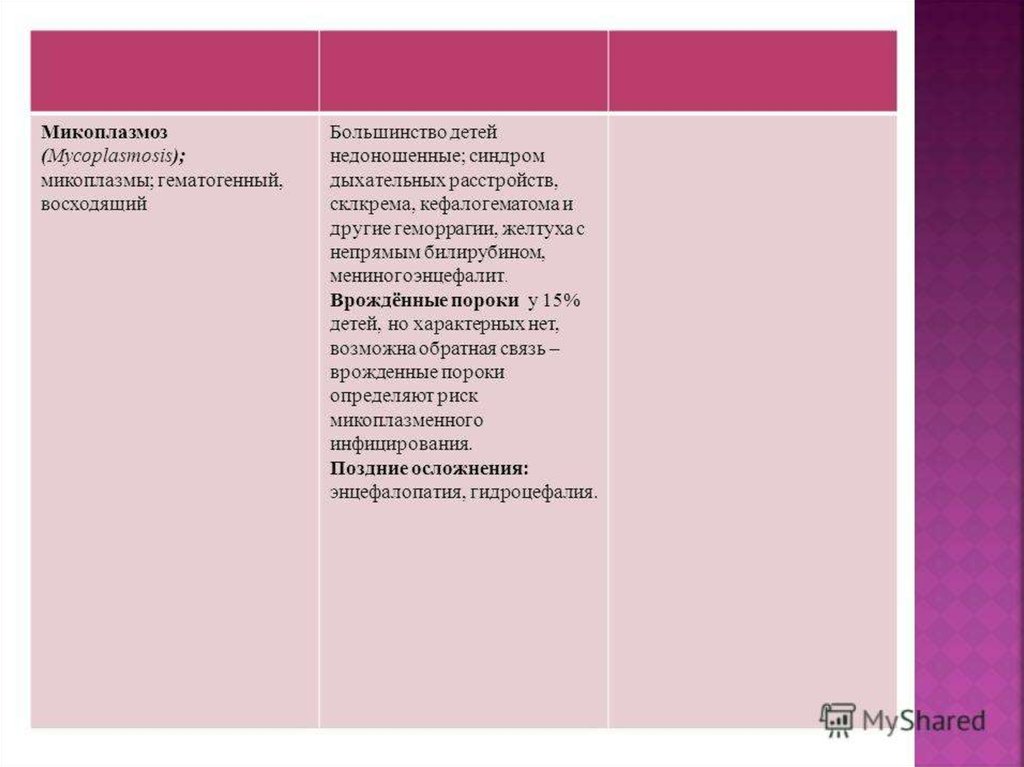 |  |  |  |
|---|---|---|
| Микоплазмоз (Mycoplasmosis); микоплазмы; гематогенный, восходящий | Большинство детей недоношенные; синдром дыхательных расстройств, склкрема, кефалогематома и другие геморрагии, желтуха с непрямым билирубином, мениногоэнцефалит. Врождённые пороки у 15% детей, но характерных нет, возможна обратная связь – врожденные пороки определяют риск микоплазменного инфицирования. Поздние осложнения: энцефалопатия, гидроцефалия. |  |

MyShared